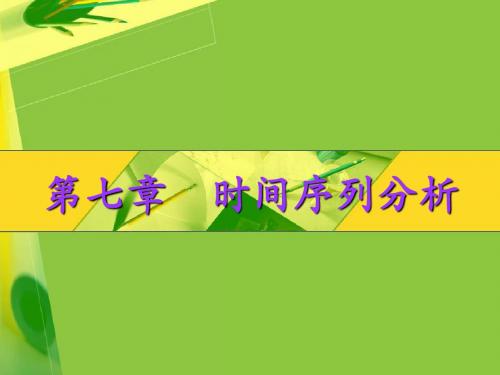 第七章　时间序列分析